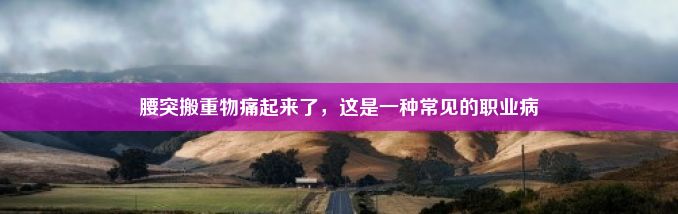 腰突搬重物痛起来了，这是一种常见的职业病